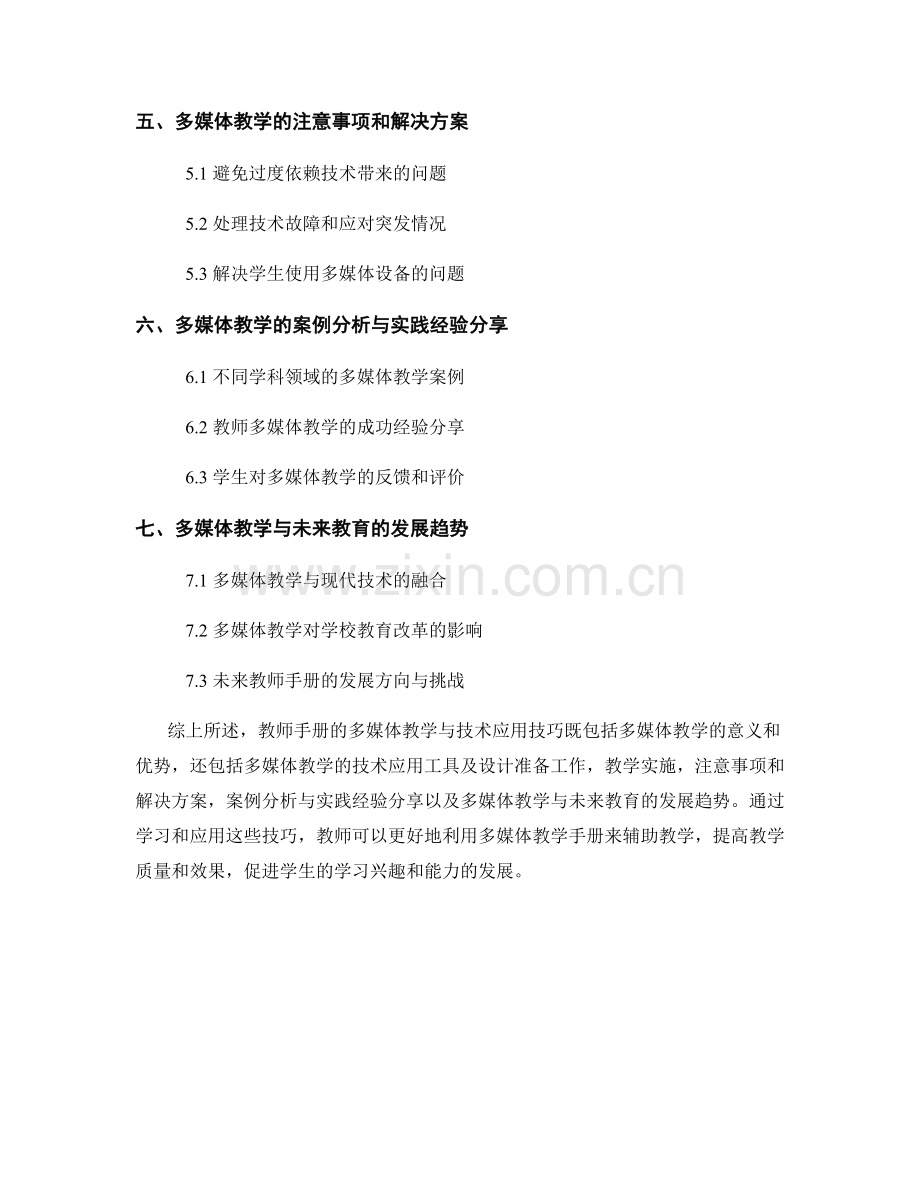 五、多媒体教学的注意事项和解决方案

5.1 避免过度依赖技术带来的问题

5.2 处理技术故障和应对突发情况

5.3 解决学生使用多媒体设备的问题

六、多媒体教学的案例分析与实践经验分享

6.1 不同学科领域的多媒体教学案例

6.2 教师多媒体教学的成功经验分享

6.3 学生对多媒体教学的反馈和评价

七、多媒体教学与未来教育的发展趋势

7.1 多媒体教学与现代技术的融合

7.2 多媒体教学对学校教育改革的影响

7.3 未来教师手册的发展方向与挑战

综上所述，教师手册的多媒体教学与技术应用技巧既包括多媒体教学的意义和优势，还包括多媒体教学的技术应用工具及设计准备工作，教学实施，注意事项和解决方案，案例分析与实践经验分享以及多媒体教学与未来教育的发展趋势。通过学习和应用这些技巧，教师可以更好地利用多媒体教学手册来辅助教学，提高教学质量和效果，促进学生的学习兴趣和能力的发展。

www.zixin.com.cn